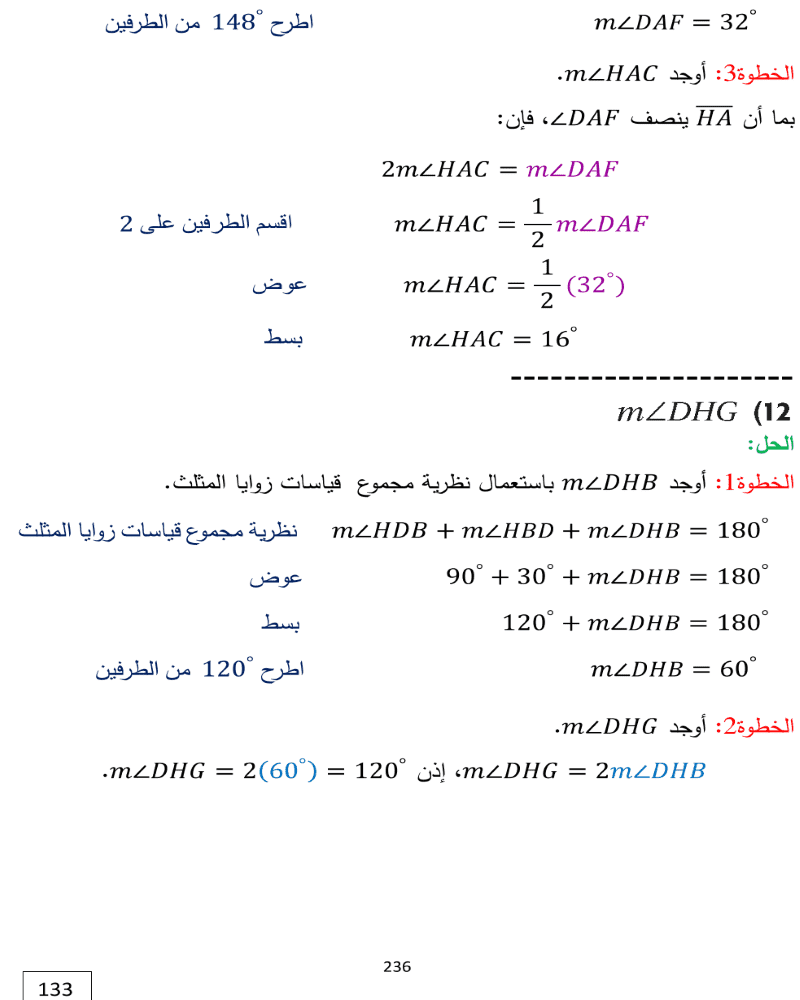 $m\angle DAF = 32^\circ$ اطرح $148^\circ$ من الطرفين

الخطوة3: أوجد $m\angle HAC$.

بما أن $\overline{HA}$ ينصف $\angle DAF$، فإن:

$2m\angle HAC = m\angle DAF$

$m\angle HAC = \frac{1}{2} m\angle DAF$ اقسم الطرفين على 2

$m\angle HAC = \frac{1}{2}(32^\circ)$ عوض

$m\angle HAC = 16^\circ$ بسط

---------------------

12) $m\angle DHG$

الحل:

الخطوة1: أوجد $m\angle DHB$ باستعمال نظرية مجموع قياسات زوايا المثلث.

$m\angle HDB + m\angle HBD + m\angle DHB = 180^\circ$ نظرية مجموع قياسات زوايا المثلث

$90^\circ + 30^\circ + m\angle DHB = 180^\circ$ عوض

$120^\circ + m\angle DHB = 180^\circ$ بسط

$m\angle DHB = 60^\circ$ اطرح $120^\circ$ من الطرفين

الخطوة2: أوجد $m\angle DHG$.

$m\angle DHG = 2m\angle DHB$، إذن $m\angle DHG = 2(60^\circ) = 120^\circ$.

236

133